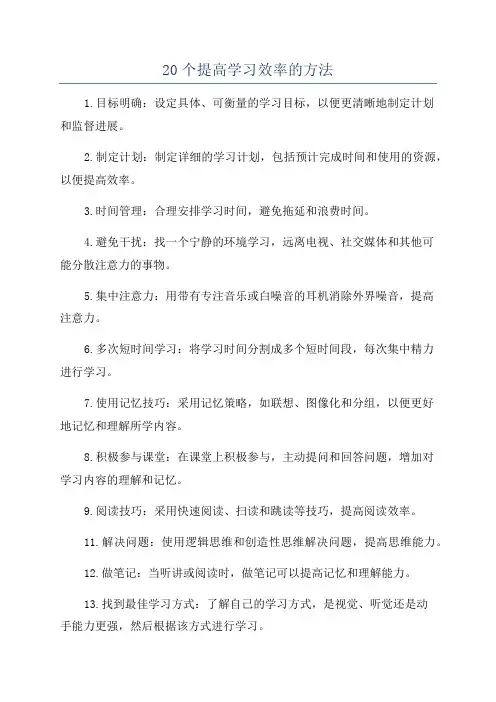 20个提高学习效率的方法

1.目标明确：设定具体、可衡量的学习目标，以便更清晰地制定计划和监督进展。

2.制定计划：制定详细的学习计划，包括预计完成时间和使用的资源，以便提高效率。

3.时间管理：合理安排学习时间，避免拖延和浪费时间。

4.避免干扰：找一个宁静的环境学习，远离电视、社交媒体和其他可能分散注意力的事物。

5.集中注意力：用带有专注音乐或白噪音的耳机消除外界噪音，提高注意力。

6.多次短时间学习：将学习时间分割成多个短时间段，每次集中精力进行学习。

7.使用记忆技巧：采用记忆策略，如联想、图像化和分组，以便更好地记忆和理解所学内容。

8.积极参与课堂：在课堂上积极参与，主动提问和回答问题，增加对学习内容的理解和记忆。

9.阅读技巧：采用快速阅读、扫读和跳读等技巧，提高阅读效率。

11.解决问题：使用逻辑思维和创造性思维解决问题，提高思维能力。

12.做笔记：当听讲或阅读时，做笔记可以提高记忆和理解能力。

13.找到最佳学习方式：了解自己的学习方式，是视觉、听觉还是动手能力更强，然后根据该方式进行学习。